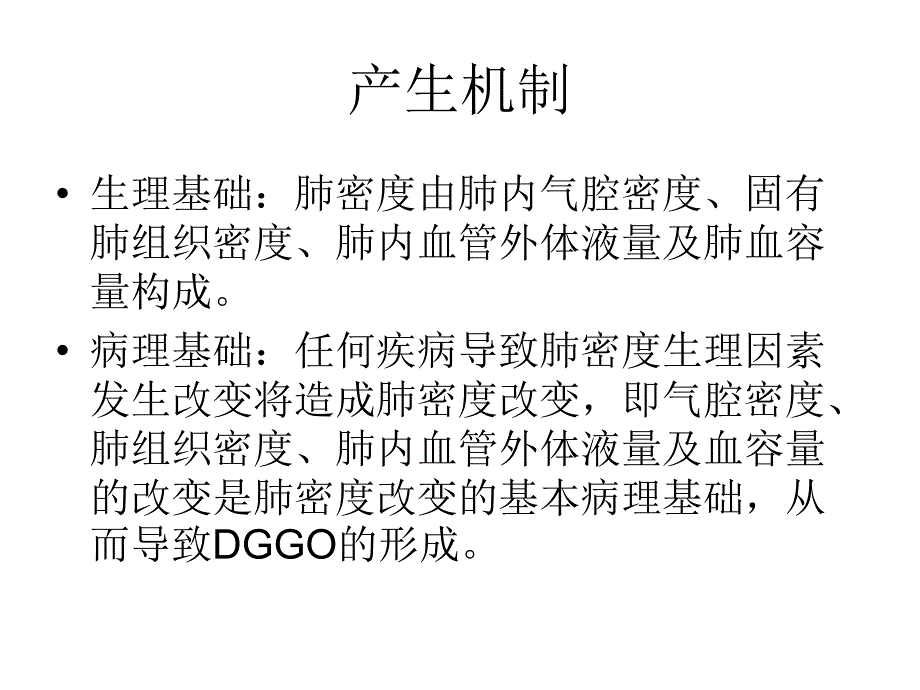 产生机制

• 生理基础：肺密度由肺内气腔密度、固有肺组织密度、肺内血管外体液量及肺血容量构成。

• 病理基础：任何疾病导致肺密度生理因素发生改变将造成肺密度改变，即气腔密度、肺组织密度、肺内血管外体液量及血容量的改变是肺密度改变的基本病理基础，从而导致DGGO的形成。